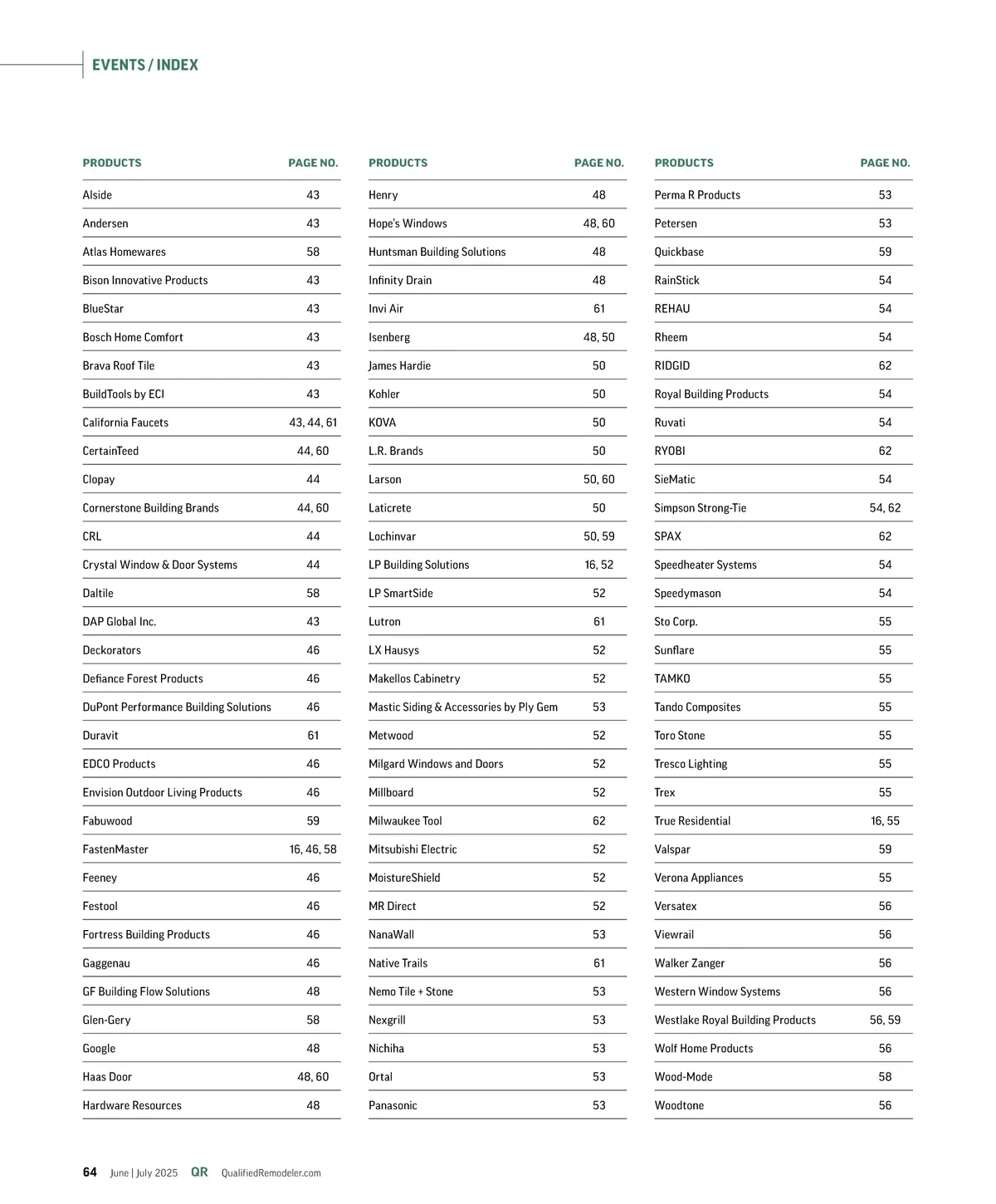 EVENTS / INDEX

| PRODUCTS | PAGE NO. |
|---|---|
| Alside | 43 |
| Andersen | 43 |
| Atlas Homewares | 58 |
| Bison Innovative Products | 43 |
| BlueStar | 43 |
| Bosch Home Comfort | 43 |
| Brava Roof Tile | 43 |
| BuildTools by ECI | 43 |
| California Faucets | 43, 44, 61 |
| CertainTeed | 44, 60 |
| Clopay | 44 |
| Cornerstone Building Brands | 44, 60 |
| CRL | 44 |
| Crystal Window & Door Systems | 44 |
| Daltile | 58 |
| DAP Global Inc. | 43 |
| Deckorators | 46 |
| Defiance Forest Products | 46 |
| DuPont Performance Building Solutions | 46 |
| Duravit | 61 |
| EDCO Products | 46 |
| Envision Outdoor Living Products | 46 |
| Fabuwood | 59 |
| FastenMaster | 16, 46, 58 |
| Feeney | 46 |
| Festool | 46 |
| Fortress Building Products | 46 |
| Gaggenau | 46 |
| GF Building Flow Solutions | 48 |
| Glen-Gery | 58 |
| Google | 48 |
| Haas Door | 48, 60 |
| Hardware Resources | 48 |

| PRODUCTS | PAGE NO. |
|---|---|
| Henry | 48 |
| Hope's Windows | 48, 60 |
| Huntsman Building Solutions | 48 |
| Infinity Drain | 48 |
| Invi Air | 61 |
| Isenberg | 48, 50 |
| James Hardie | 50 |
| Kohler | 50 |
| KOVA | 50 |
| L.R. Brands | 50 |
| Larson | 50, 60 |
| Laticrete | 50 |
| Lochinvar | 50, 59 |
| LP Building Solutions | 16, 52 |
| LP SmartSide | 52 |
| Lutron | 61 |
| LX Hausys | 52 |
| Makellos Cabinetry | 52 |
| Mastic Siding & Accessories by Ply Gem | 53 |
| Metwood | 52 |
| Milgard Windows and Doors | 52 |
| Millboard | 52 |
| Milwaukee Tool | 62 |
| Mitsubishi Electric | 52 |
| MoistureShield | 52 |
| MR Direct | 52 |
| NanaWall | 53 |
| Native Trails | 61 |
| Nemo Tile + Stone | 53 |
| Nexgrill | 53 |
| Nichiha | 53 |
| Ortal | 53 |
| Panasonic | 53 |

| PRODUCTS | PAGE NO. |
|---|---|
| Perma R Products | 53 |
| Petersen | 53 |
| Quickbase | 59 |
| RainStick | 54 |
| REHAU | 54 |
| Rheem | 54 |
| RIDGID | 62 |
| Royal Building Products | 54 |
| Ruvati | 54 |
| RYOBI | 62 |
| SieMatic | 54 |
| Simpson Strong-Tie | 54, 62 |
| SPAX | 62 |
| Speedheater Systems | 54 |
| Speedymason | 54 |
| Sto Corp. | 55 |
| Sunflare | 55 |
| TAMKO | 55 |
| Tando Composites | 55 |
| Toro Stone | 55 |
| Tresco Lighting | 55 |
| Trex | 55 |
| True Residential | 16, 55 |
| Valspar | 59 |
| Verona Appliances | 55 |
| Versatex | 56 |
| Viewrail | 56 |
| Walker Zanger | 56 |
| Western Window Systems | 56 |
| Westlake Royal Building Products | 56, 59 |
| Wolf Home Products | 56 |
| Wood-Mode | 58 |
| Woodtone | 56 |

64 June | July 2025 QR QualifiedRemodeler.com